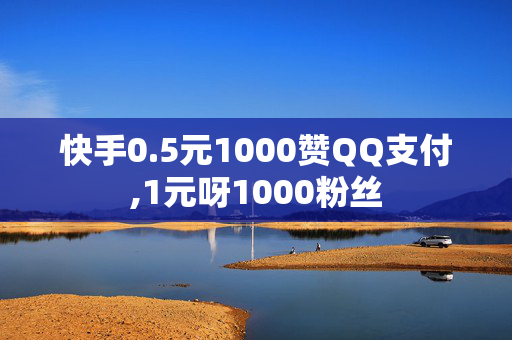 快手0.5元1000赞QQ支付,1元呀1000粉丝